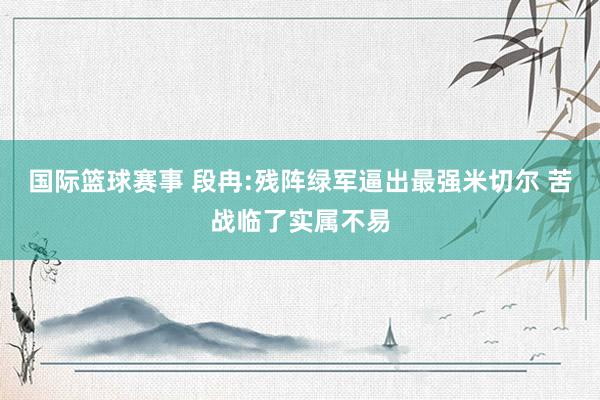 国际篮球赛事 段冉:残阵绿军逼出最强米切尔 苦战临了实属不易